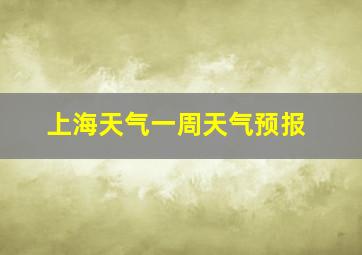 上海天气一周天气预报